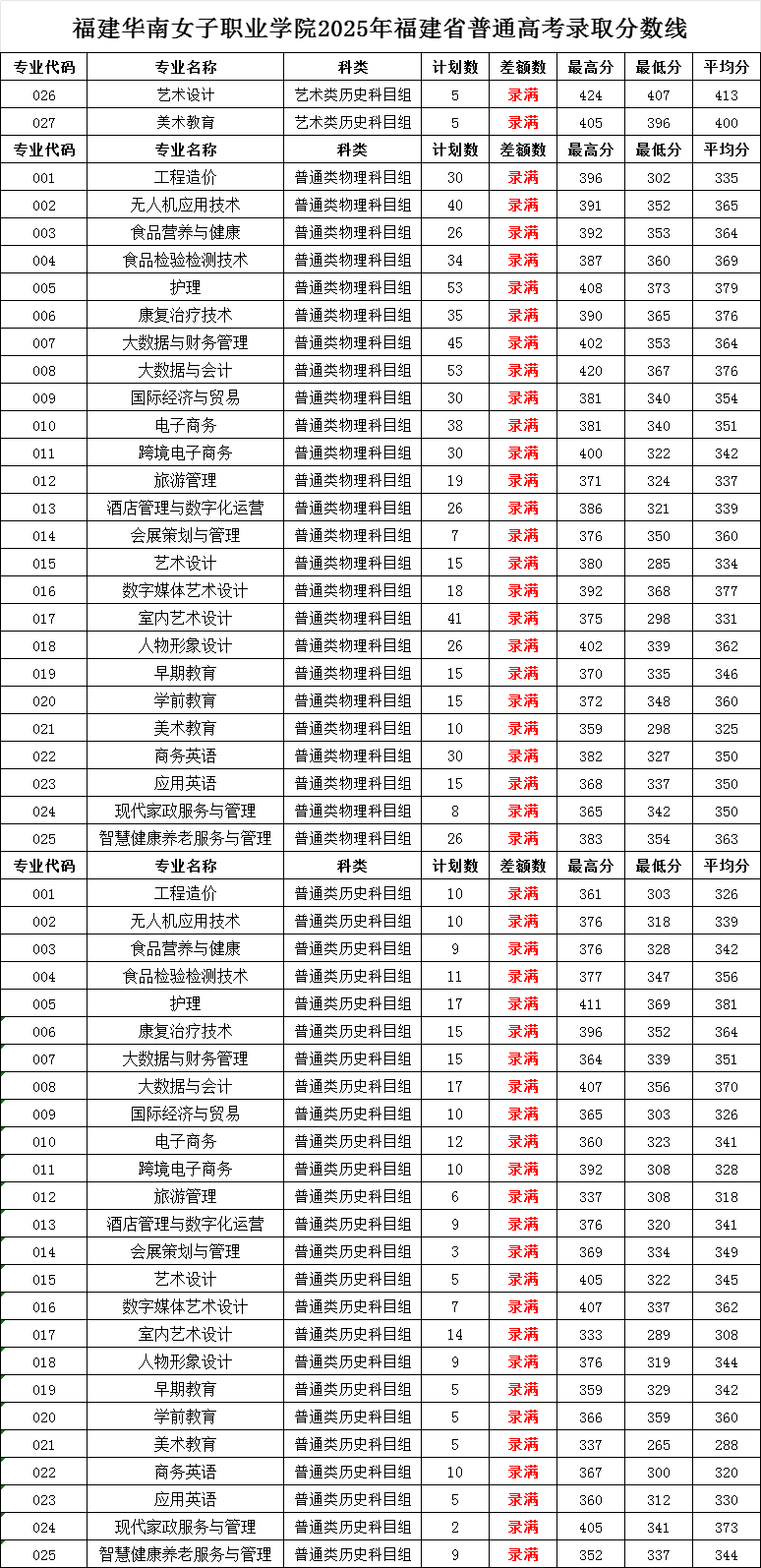 福建华南女子职业学院2025年福建省普通高考录取分数线

| 专业代码 | 专业名称 | 科类 | 计划数 | 差额数 | 最高分 | 最低分 | 平均分 |
|---|---|---|---|---|---|---|---|
| 026 | 艺术设计 | 艺术类历史科目组 | 5 | 录满 | 424 | 407 | 413 |
| 027 | 美术教育 | 艺术类历史科目组 | 5 | 录满 | 405 | 396 | 400 |
| 专业代码 | 专业名称 | 科类 | 计划数 | 差额数 | 最高分 | 最低分 | 平均分 |
| 001 | 工程造价 | 普通类物理科目组 | 30 | 录满 | 396 | 302 | 335 |
| 002 | 无人机应用技术 | 普通类物理科目组 | 40 | 录满 | 391 | 352 | 365 |
| 003 | 食品营养与健康 | 普通类物理科目组 | 26 | 录满 | 392 | 353 | 364 |
| 004 | 食品检验检测技术 | 普通类物理科目组 | 34 | 录满 | 387 | 360 | 369 |
| 005 | 护理 | 普通类物理科目组 | 53 | 录满 | 408 | 373 | 379 |
| 006 | 康复治疗技术 | 普通类物理科目组 | 35 | 录满 | 390 | 365 | 376 |
| 007 | 大数据与财务管理 | 普通类物理科目组 | 45 | 录满 | 402 | 353 | 364 |
| 008 | 大数据与会计 | 普通类物理科目组 | 53 | 录满 | 420 | 367 | 376 |
| 009 | 国际经济与贸易 | 普通类物理科目组 | 30 | 录满 | 381 | 340 | 354 |
| 010 | 电子商务 | 普通类物理科目组 | 38 | 录满 | 381 | 340 | 351 |
| 011 | 跨境电子商务 | 普通类物理科目组 | 30 | 录满 | 400 | 322 | 342 |
| 012 | 旅游管理 | 普通类物理科目组 | 19 | 录满 | 371 | 324 | 337 |
| 013 | 酒店管理与数字化运营 | 普通类物理科目组 | 26 | 录满 | 386 | 321 | 339 |
| 014 | 会展策划与管理 | 普通类物理科目组 | 7 | 录满 | 376 | 350 | 360 |
| 015 | 艺术设计 | 普通类物理科目组 | 15 | 录满 | 380 | 285 | 334 |
| 016 | 数字媒体艺术设计 | 普通类物理科目组 | 18 | 录满 | 392 | 368 | 377 |
| 017 | 室内艺术设计 | 普通类物理科目组 | 41 | 录满 | 375 | 298 | 331 |
| 018 | 人物形象设计 | 普通类物理科目组 | 26 | 录满 | 402 | 339 | 362 |
| 019 | 早期教育 | 普通类物理科目组 | 15 | 录满 | 370 | 335 | 346 |
| 020 | 学前教育 | 普通类物理科目组 | 15 | 录满 | 372 | 348 | 360 |
| 021 | 美术教育 | 普通类物理科目组 | 10 | 录满 | 359 | 298 | 325 |
| 022 | 商务英语 | 普通类物理科目组 | 30 | 录满 | 382 | 327 | 350 |
| 023 | 应用英语 | 普通类物理科目组 | 15 | 录满 | 368 | 337 | 350 |
| 024 | 现代家政服务与管理 | 普通类物理科目组 | 8 | 录满 | 365 | 342 | 350 |
| 025 | 智慧健康养老服务与管理 | 普通类物理科目组 | 26 | 录满 | 383 | 354 | 363 |
| 专业代码 | 专业名称 | 科类 | 计划数 | 差额数 | 最高分 | 最低分 | 平均分 |
| 001 | 工程造价 | 普通类历史科目组 | 10 | 录满 | 361 | 303 | 326 |
| 002 | 无人机应用技术 | 普通类历史科目组 | 10 | 录满 | 376 | 318 | 339 |
| 003 | 食品营养与健康 | 普通类历史科目组 | 9 | 录满 | 376 | 328 | 342 |
| 004 | 食品检验检测技术 | 普通类历史科目组 | 11 | 录满 | 377 | 347 | 356 |
| 005 | 护理 | 普通类历史科目组 | 17 | 录满 | 411 | 369 | 381 |
| 006 | 康复治疗技术 | 普通类历史科目组 | 15 | 录满 | 396 | 352 | 364 |
| 007 | 大数据与财务管理 | 普通类历史科目组 | 15 | 录满 | 364 | 339 | 351 |
| 008 | 大数据与会计 | 普通类历史科目组 | 17 | 录满 | 407 | 356 | 370 |
| 009 | 国际经济与贸易 | 普通类历史科目组 | 10 | 录满 | 365 | 303 | 326 |
| 010 | 电子商务 | 普通类历史科目组 | 12 | 录满 | 360 | 323 | 341 |
| 011 | 跨境电子商务 | 普通类历史科目组 | 10 | 录满 | 392 | 308 | 328 |
| 012 | 旅游管理 | 普通类历史科目组 | 6 | 录满 | 337 | 308 | 318 |
| 013 | 酒店管理与数字化运营 | 普通类历史科目组 | 9 | 录满 | 376 | 320 | 341 |
| 014 | 会展策划与管理 | 普通类历史科目组 | 3 | 录满 | 369 | 334 | 349 |
| 015 | 艺术设计 | 普通类历史科目组 | 5 | 录满 | 405 | 322 | 345 |
| 016 | 数字媒体艺术设计 | 普通类历史科目组 | 7 | 录满 | 407 | 337 | 362 |
| 017 | 室内艺术设计 | 普通类历史科目组 | 14 | 录满 | 333 | 289 | 308 |
| 018 | 人物形象设计 | 普通类历史科目组 | 9 | 录满 | 376 | 319 | 344 |
| 019 | 早期教育 | 普通类历史科目组 | 5 | 录满 | 359 | 329 | 342 |
| 020 | 学前教育 | 普通类历史科目组 | 5 | 录满 | 366 | 359 | 360 |
| 021 | 美术教育 | 普通类历史科目组 | 5 | 录满 | 337 | 265 | 288 |
| 022 | 商务英语 | 普通类历史科目组 | 10 | 录满 | 367 | 300 | 320 |
| 023 | 应用英语 | 普通类历史科目组 | 5 | 录满 | 360 | 312 | 330 |
| 024 | 现代家政服务与管理 | 普通类历史科目组 | 2 | 录满 | 405 | 341 | 373 |
| 025 | 智慧健康养老服务与管理 | 普通类历史科目组 | 9 | 录满 | 352 | 337 | 344 |